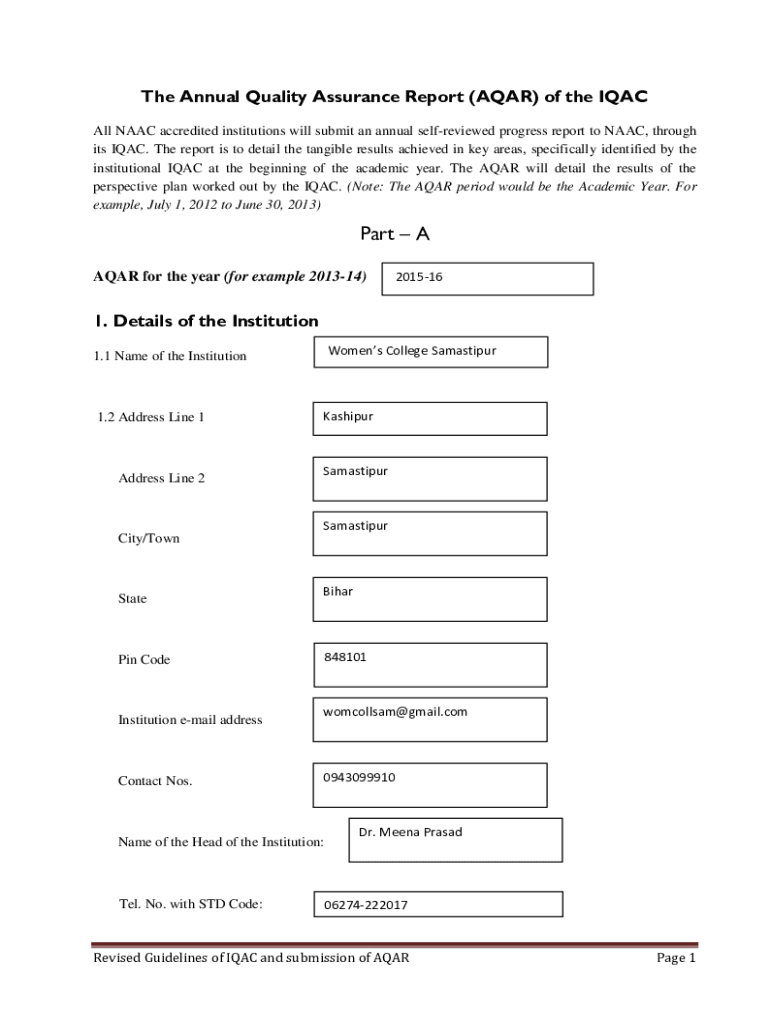 The Annual Quality Assurance Report (AQAR) of the IQAC

All NAAC accredited institutions will submit an annual self-reviewed progress report to NAAC, through its IQAC. The report is to detail the tangible results achieved in key areas, specifically identified by the institutional IQAC at the beginning of the academic year. The AQAR will detail the results of the perspective plan worked out by the IQAC. (Note: The AQAR period would be the Academic Year. For example, July 1, 2012 to June 30, 2013)

Part – A

AQAR for the year (for example 2013-14) 2015-16

1. Details of the Institution

1.1 Name of the Institution Women's College Samastipur

1.2 Address Line 1 Kashipur

Address Line 2 Samastipur

City/Town Samastipur

State Bihar

Pin Code 848101

Institution e-mail address womcollsam@gmail.com

Contact Nos. 0943099910

Name of the Head of the Institution: Dr. Meena Prasad

Tel. No. with STD Code: 06274-222017

Revised Guidelines of IQAC and submission of AQAR Page 1